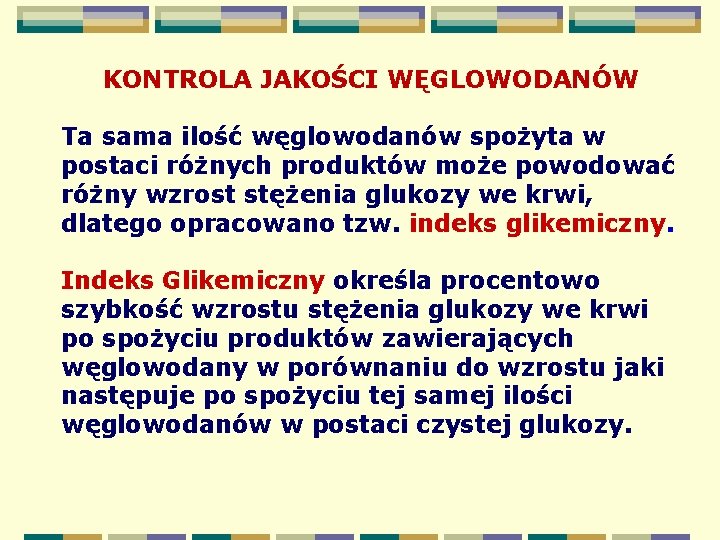 KONTROLA JAKOŚCI WĘGLOWODANÓW

Ta sama ilość węglowodanów spożyta w postaci różnych produktów może powodować różny wzrost stężenia glukozy we krwi, dlatego opracowano tzw. indeks glikemiczny.

Indeks Glikemiczny określa procentowo szybkość wzrostu stężenia glukozy we krwi po spożyciu produktów zawierających węglowodany w porównaniu do wzrostu jaki następuje po spożyciu tej samej ilości węglowodanów w postaci czystej glukozy.